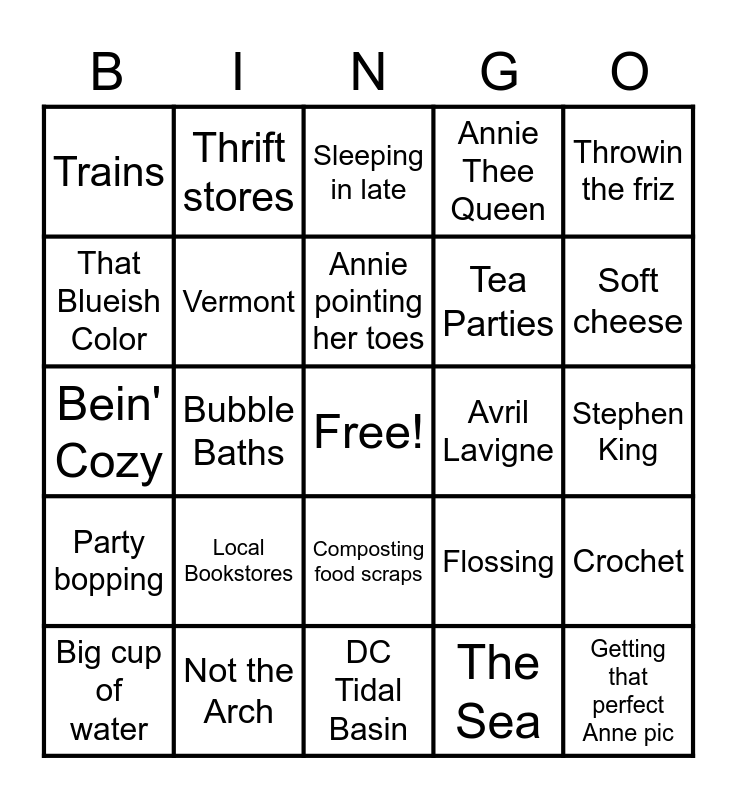 | B | I | N | G | O |
|---|---|---|---|---|
| Trains | Thrift stores | Sleeping in late | Annie Thee Queen | Throwin the friz |
| That Blueish Color | Vermont | Annie pointing her toes | Tea Parties | Soft cheese |
| Bein' Cozy | Bubble Baths | Free! | Avril Lavigne | Stephen King |
| Party bopping | Local Bookstores | Composting food scraps | Flossing | Crochet |
| Big cup of water | Not the Arch | DC Tidal Basin | The Sea | Getting that perfect Anne pic |